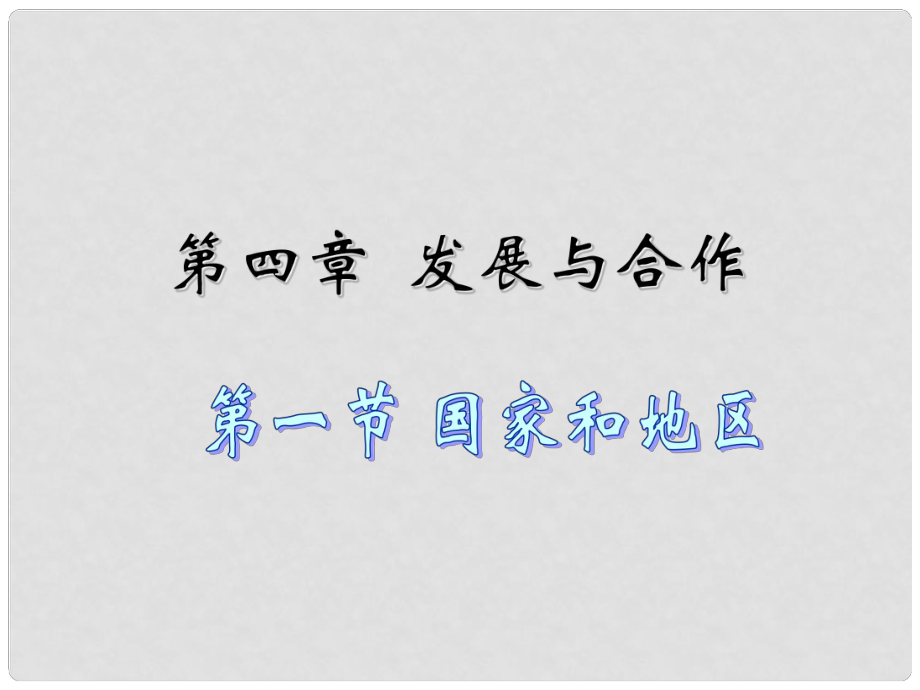 第四章  发展与合作

第一节 国家和地区